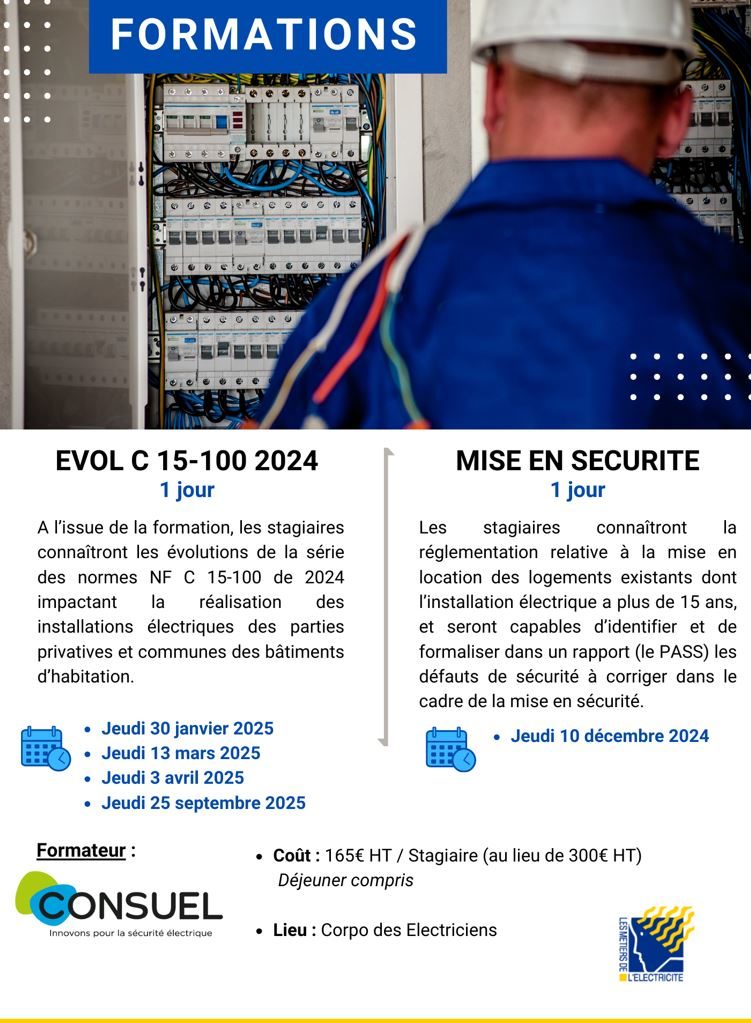 FORMATIONS

EVOL C 15-100 2024
1 jour

A l'issue de la formation, les stagiaires connaîtront les évolutions de la série des normes NF C 15-100 de 2024 impactant la réalisation des installations électriques des parties privatives et communes des bâtiments d'habitation.

- Jeudi 30 janvier 2025
- Jeudi 13 mars 2025
- Jeudi 3 avril 2025
- Jeudi 25 septembre 2025

MISE EN SECURITE
1 jour

Les stagiaires connaîtront la réglementation relative à la mise en location des logements existants dont l'installation électrique a plus de 15 ans, et seront capables d'identifier et de formaliser dans un rapport (le PASS) les défauts de sécurité à corriger dans le cadre de la mise en sécurité.

- Jeudi 10 décembre 2024

Formateur :

CONSUEL
Innovons pour la sécurité électrique

- Coût : 165€ HT / Stagiaire (au lieu de 300€ HT)
Déjeuner compris

- Lieu : Corpo des Electriciens

LES METIERS DE L'ELECTRICITE